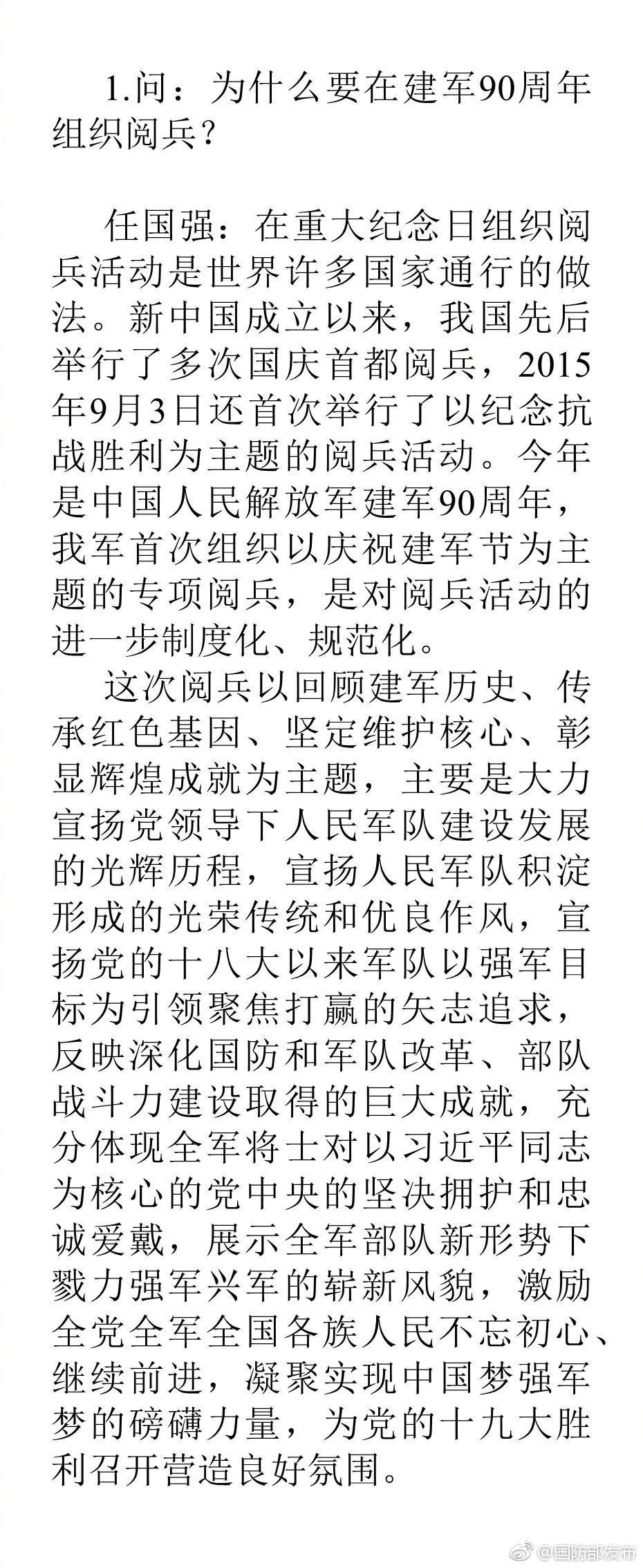 1.问：为什么要在建军90周年组织阅兵？

任国强：在重大纪念日组织阅兵活动是世界许多国家通行的做法。新中国成立以来，我国先后举行了多次国庆首都阅兵，2015年9月3日还首次举行了以纪念抗战胜利为主题的阅兵活动。今年是中国人民解放军建军90周年，我军首次组织以庆祝建军节为主题的专项阅兵，是对阅兵活动的进一步制度化、规范化。

这次阅兵以回顾建军历史、传承红色基因、坚定维护核心、彰显辉煌成就为主题，主要是大力宣扬党领导下人民军队建设发展的光辉历程，宣扬人民军队积淀形成的光荣传统和优良作风，宣扬党的十八大以来军队以强军目标为引领聚焦打赢的矢志追求，反映深化国防和军队改革、部队战斗力建设取得的巨大成就，充分体现全军将士对以习近平同志为核心的党中央的坚决拥护和忠诚爱戴，展示全军部队新形势下戮力强军兴军的崭新风貌，激励全党全军全国各族人民不忘初心、继续前进，凝聚实现中国梦强军梦的磅礴力量，为党的十九大胜利召开营造良好氛围。

@国防部发布